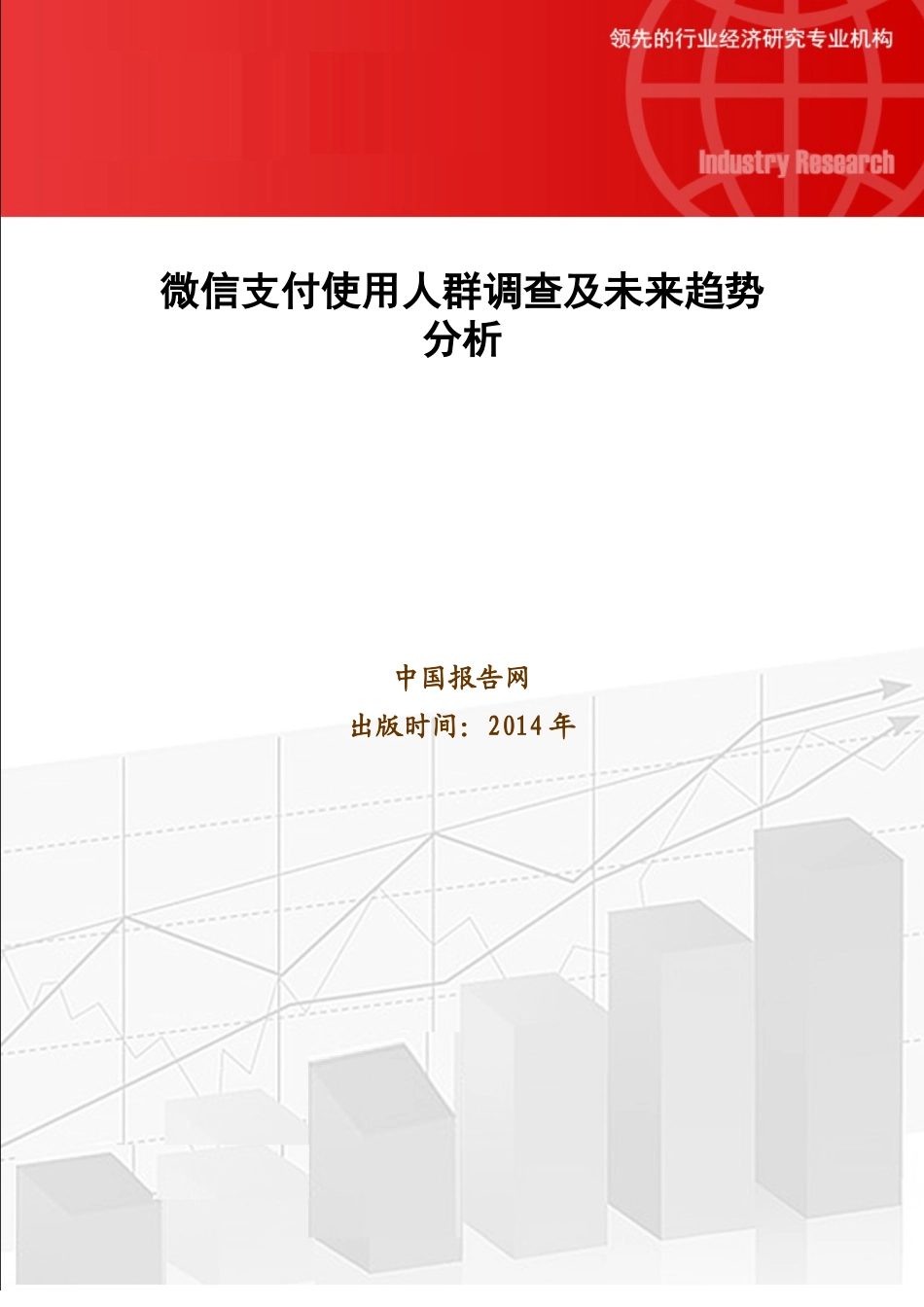 领先的行业经济研究专业机构

Industry Research

微信支付使用人群调查及未来趋势分析

中国报告网

出版时间：2014 年